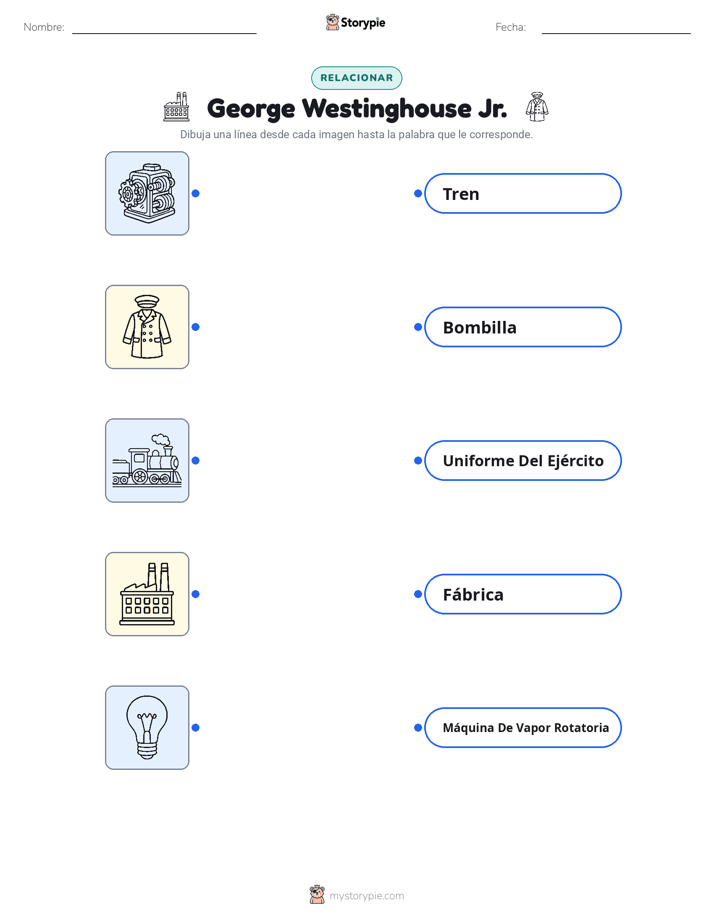 Nombre: ____ Storypie Fecha: ____

RELACIONAR

George Westinghouse Jr.

Dibuja una línea desde cada imagen hasta la palabra que le corresponde.

Tren

Bombilla

Uniforme Del Ejército

Fábrica

Máquina De Vapor Rotatoria

mystorypie.com